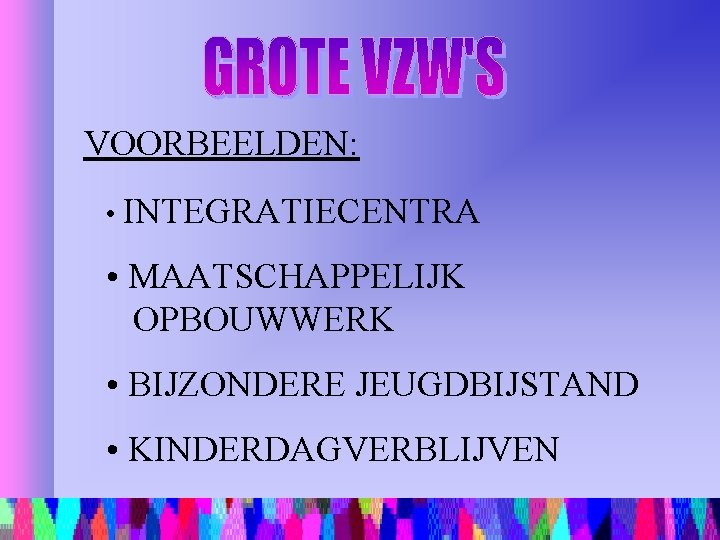 GROTE VZW'S

VOORBEELDEN:

• INTEGRATIECENTRA

• MAATSCHAPPELIJK OPBOUWWERK

• BIJZONDERE JEUGDBIJSTAND

• KINDERDAGVERBLIJVEN